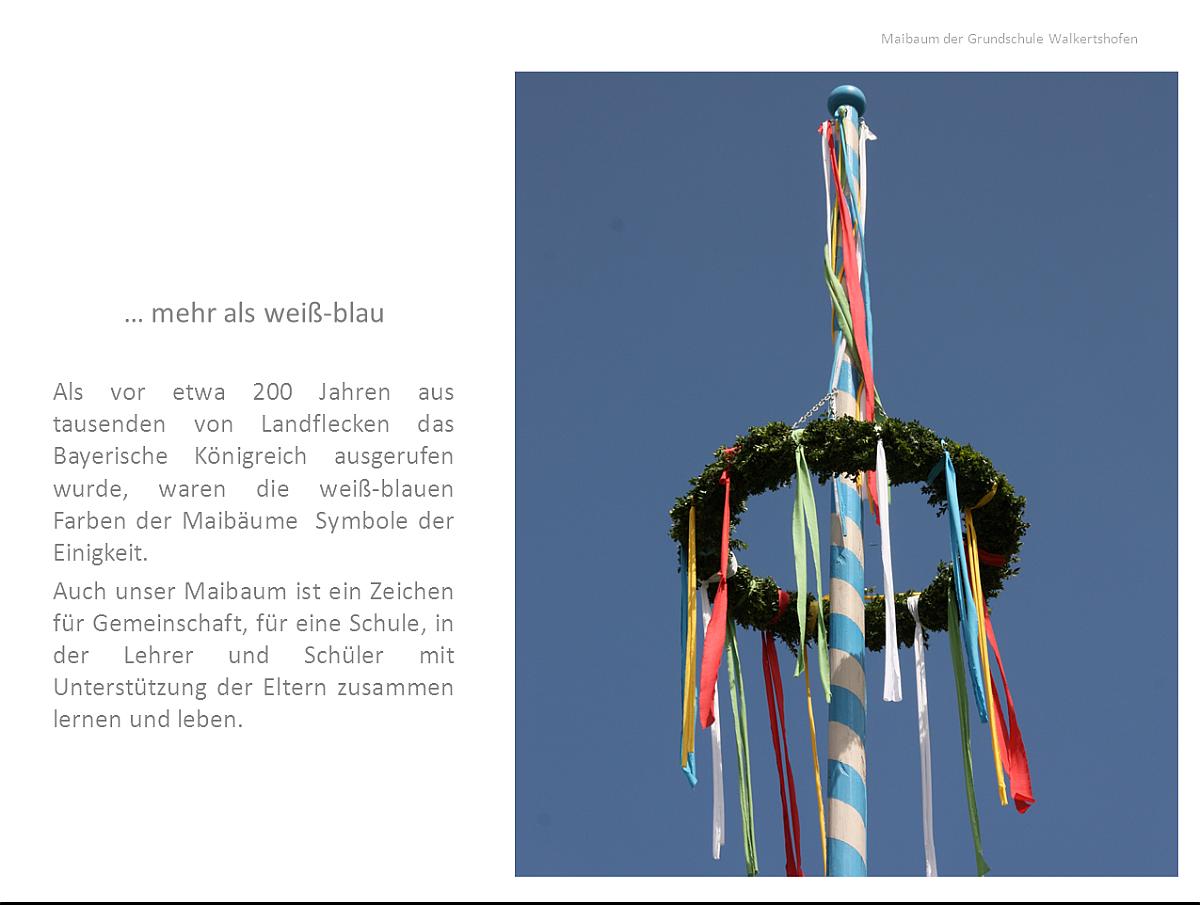 Maibaum der Grundschule Walkertshofen

… mehr als weiß-blau

Als vor etwa 200 Jahren aus tausenden von Landflecken das Bayerische Königreich ausgerufen wurde, waren die weiß-blauen Farben der Maibäume Symbole der Einigkeit.

Auch unser Maibaum ist ein Zeichen für Gemeinschaft, für eine Schule, in der Lehrer und Schüler mit Unterstützung der Eltern zusammen lernen und leben.